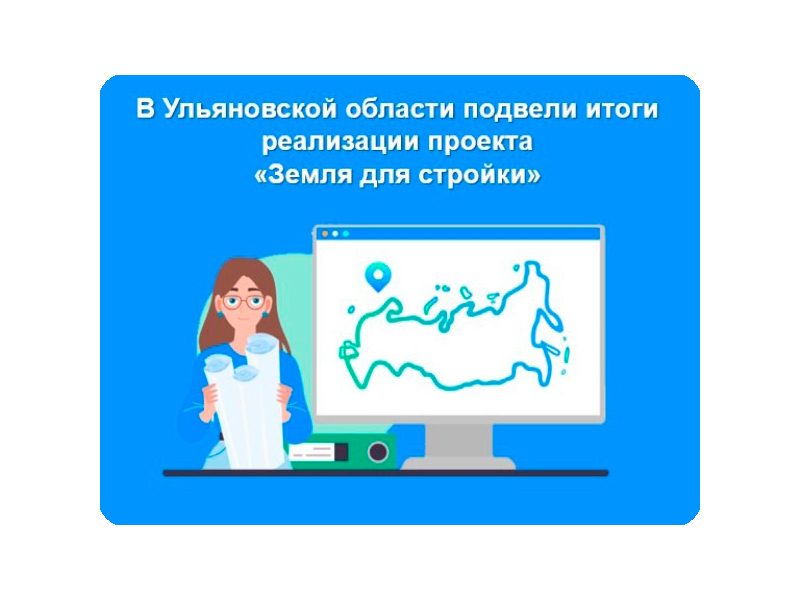 В Ульяновской области подвели итоги реализации проекта «Земля для стройки»